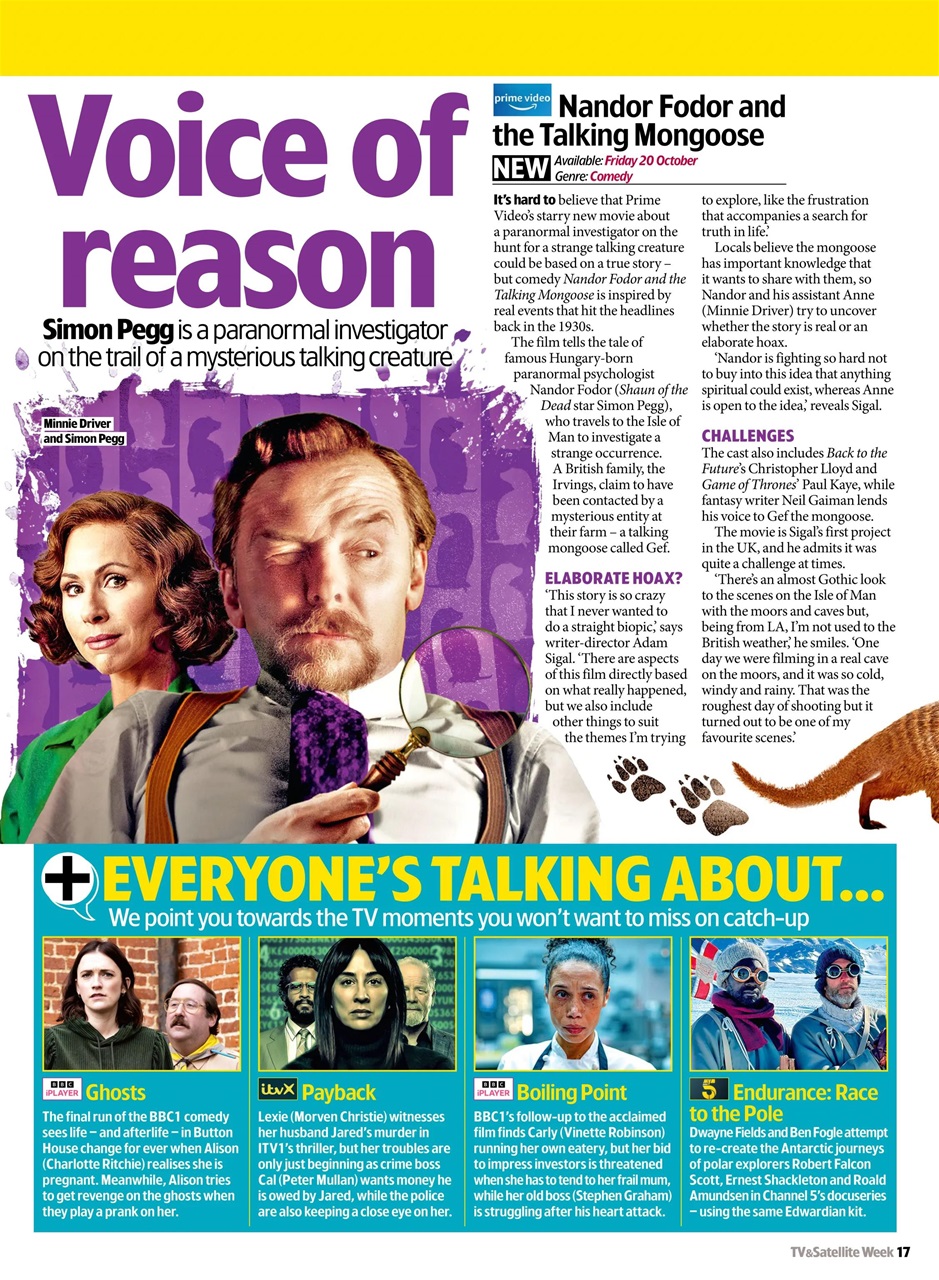 Voice of reason

Simon Pegg is a paranormal investigator on the trail of a mysterious talking creature

Minnie Driver and Simon Pegg

prime video Nandor Fodor and the Talking Mongoose

NEW Available: Friday 20 October
Genre: Comedy

It's hard to believe that Prime Video's starry new movie about a paranormal investigator on the hunt for a strange talking creature could be based on a true story – but comedy Nandor Fodor and the Talking Mongoose is inspired by real events that hit the headlines back in the 1930s.

The film tells the tale of famous Hungary-born paranormal psychologist Nandor Fodor (Shaun of the Dead star Simon Pegg), who travels to the Isle of Man to investigate a strange occurrence. A British family, the Irvings, claim to have been contacted by a mysterious entity at their farm – a talking mongoose called Gef.

ELABORATE HOAX?

'This story is so crazy that I never wanted to do a straight biopic,' says writer-director Adam Sigal. 'There are aspects of this film directly based on what really happened, but we also include other things to suit the themes I'm trying to explore, like the frustration that accompanies a search for truth in life.'

Locals believe the mongoose has important knowledge that it wants to share with them, so Nandor and his assistant Anne (Minnie Driver) try to uncover whether the story is real or an elaborate hoax.

'Nandor is fighting so hard not to buy into this idea that anything spiritual could exist, whereas Anne is open to the idea,' reveals Sigal.

CHALLENGES

The cast also includes Back to the Future's Christopher Lloyd and Game of Thrones' Paul Kaye, while fantasy writer Neil Gaiman lends his voice to Gef the mongoose.

The movie is Sigal's first project in the UK, and he admits it was quite a challenge at times.

'There's an almost Gothic look to the scenes on the Isle of Man with the moors and caves but, being from LA, I'm not used to the British weather,' he smiles. 'One day we were filming in a real cave on the moors, and it was so cold, windy and rainy. That was the roughest day of shooting but it turned out to be one of my favourite scenes.'

EVERYONE'S TALKING ABOUT...
We point you towards the TV moments you won't want to miss on catch-up

BBC iPLAYER Ghosts
The final run of the BBC1 comedy sees life – and afterlife – in Button House change for ever when Alison (Charlotte Ritchie) realises she is pregnant. Meanwhile, Alison tries to get revenge on the ghosts when they play a prank on her.

itvX Payback
Lexie (Morven Christie) witnesses her husband Jared's murder in ITV1's thriller, but her troubles are only just beginning as crime boss Cal (Peter Mullan) wants money he is owed by Jared, while the police are also keeping a close eye on her.

BBC iPLAYER Boiling Point
BBC1's follow-up to the acclaimed film finds Carly (Vinette Robinson) running her own eatery, but her bid to impress investors is threatened when she has to tend to her frail mum, while her old boss (Stephen Graham) is struggling after his heart attack.

5 Endurance: Race to the Pole
Dwayne Fields and Ben Fogle attempt to re-create the Antarctic journeys of polar explorers Robert Falcon Scott, Ernest Shackleton and Roald Amundsen in Channel 5's docuseries – using the same Edwardian kit.

TV&Satellite Week 17